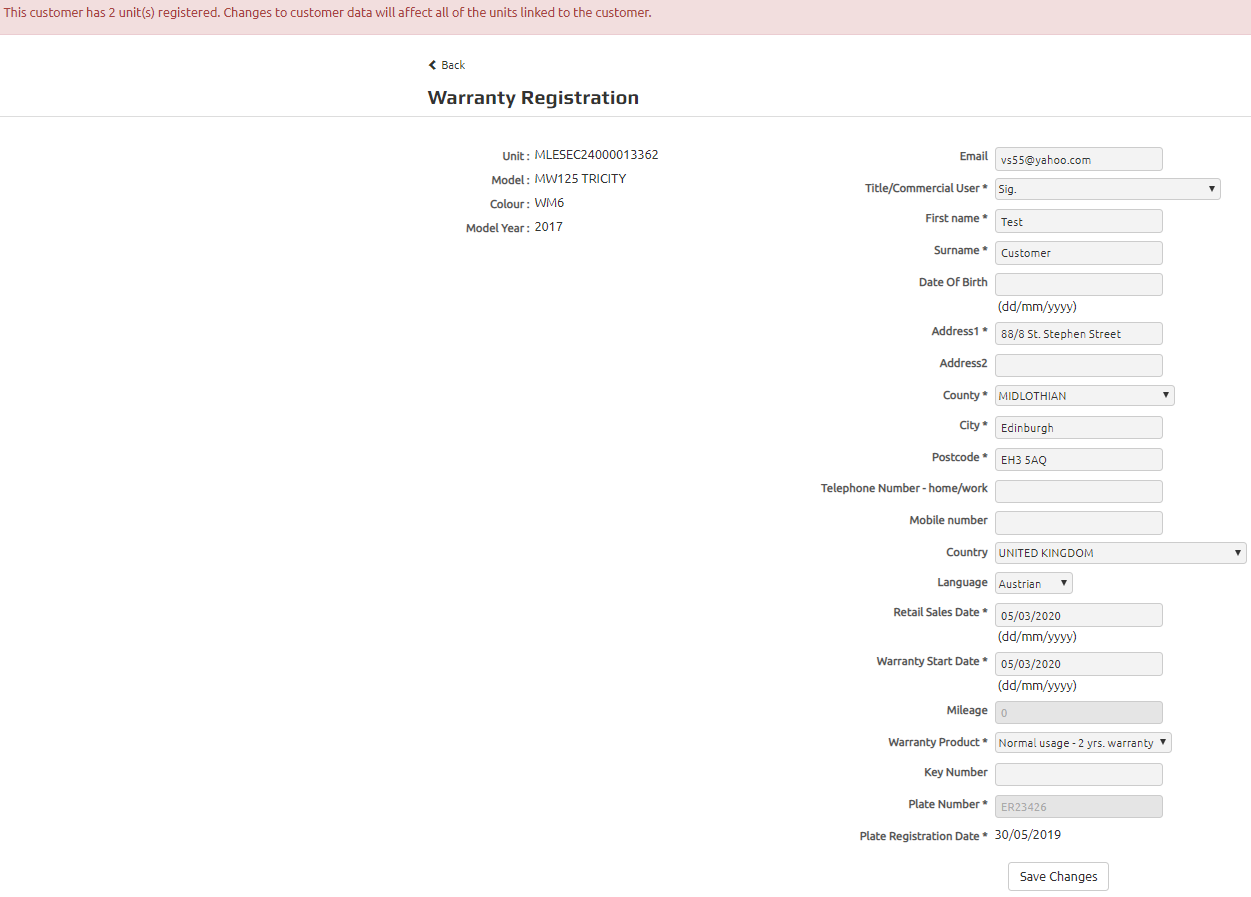 This customer has 2 unit(s) registered. Changes to customer data will affect all of the units linked to the customer.

Back

Warranty Registration

Unit : MLESEC24000013362
Model : MW125 TRICITY
Colour : WM6
Model Year : 2017

Email vs55@yahoo.com
Title/Commercial User * Sig.
First name * Test
Surname * Customer
Date Of Birth
(dd/mm/yyyy)
Address1 * 88/8 St. Stephen Street
Address2
County * MIDLOTHIAN
City * Edinburgh
Postcode * EH3 5AQ
Telephone Number - home/work
Mobile number
Country UNITED KINGDOM
Language Austrian
Retail Sales Date * 05/03/2020
(dd/mm/yyyy)
Warranty Start Date * 05/03/2020
(dd/mm/yyyy)
Mileage 0
Warranty Product * Normal usage - 2 yrs. warranty
Key Number
Plate Number * ER23426
Plate Registration Date * 30/05/2019

Save Changes